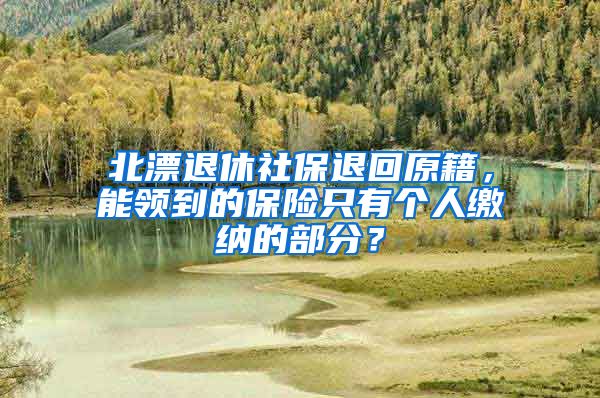 北漂退休社保退回原籍，能领到的保险只有个人缴纳的部分？